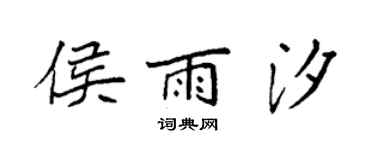 侯雨汐

词典网